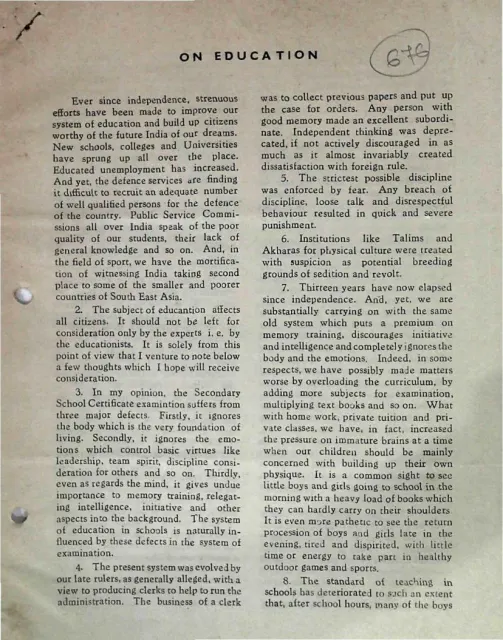 ON EDUCATION

676

Ever since independence, strenuous efforts have been made to improve our system of education and build up citizens worthy of the future India of our dreams. New schools, colleges and Universities have sprung up all over the place. Educated unemployment has increased. And yet, the defence services are finding it difficult to recruit an adequate number of well qualified persons for the defence of the country. Public Service Commissions all over India speak of the poor quality of our students, their lack of general knowledge and so on. And, in the field of sport, we have the mortification of witnessing India taking second place to some of the smaller and poorer countries of South East Asia.

2. The subject of educantion affects all citizens. It should not be left for consideration only by the experts i. e. by the educationists. It is solely from this point of view that I venture to note below a few thoughts which I hope will receive consideration.

3. In my opinion, the Secondary School Certificate examintion suffers from three major defects. Firstly, it ignores the body which is the very foundation of living. Secondly, it ignores the emotions which control basic virtues like leadership, team spirit, discipline consideration for others and so on. Thirdly, even as regards the mind, it gives undue importance to memory training, relegating intelligence, initiative and other aspects into the background. The system of education in schools is naturally influenced by these defects in the system of examination.

4. The present system was evolved by our late rulers, as generally alleged, with a view to producing clerks to help to run the administration. The business of a clerk was to collect previous papers and put up the case for orders. Any person with good memory made an excellent subordinate. Independent thinking was deprecated, if not actively discouraged in as much as it almost invariably created dissatisfaction with foreign rule.

5. The strictest possible discipline was enforced by fear. Any breach of discipline, loose talk and disrespectful behaviour resulted in quick and severe punishment.

6. Institutions like Talims and Akharas for physical culture were treated with suspicion as potential breeding grounds of sedition and revolt.

7. Thirteen years have now elapsed since independence. And, yet, we are substantially carrying on with the same old system which puts a premium on memory training, discourages initiative and intelligence and completely ignores the body and the emotions. Indeed, in some respects, we have possibly made matters worse by overloading the curriculum, by adding more subjects for examination, multiplying text books and so on. What with home work, private tuition and private classes, we have, in fact, increased the pressure on immature brains at a time when our children should be mainly concerned with building up their own physique. It is a common sight to see little boys and girls going to school in the morning with a heavy load of books which they can hardly carry on their shoulders. It is even more pathetic to see the return procession of boys and girls late in the evening, tired and dispirited, with little time or energy to take part in healthy outdoor games and sports.

8. The standard of teaching in schools has deteriorated to such an extent that, after school hours, many of the boys